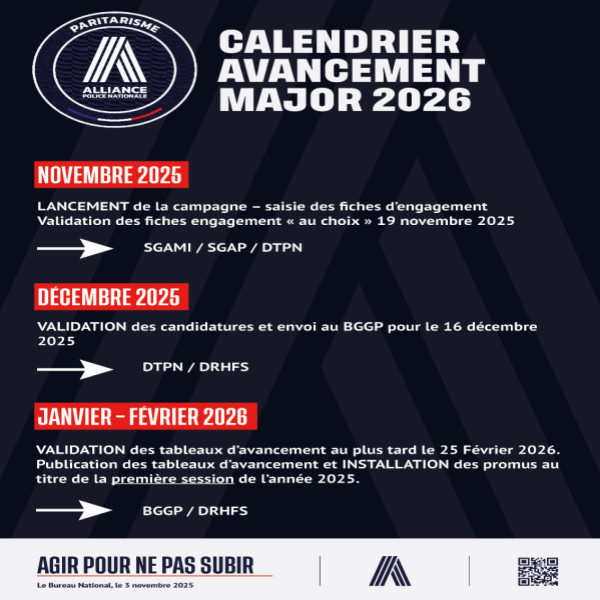 PARITARISME
ALLIANCE
POLICE NATIONALE

CALENDRIER AVANCEMENT MAJOR 2026

NOVEMBRE 2025

LANCEMENT de la campagne – saisie des fiches d'engagement
Validation des fiches engagement « au choix » 19 novembre 2025

SGAMI / SGAP / DTPN

DÉCEMBRE 2025

VALIDATION des candidatures et envoi au BGGP pour le 16 décembre 2025

DTPN / DRHFS

JANVIER – FÉVRIER 2026

VALIDATION des tableaux d'avancement au plus tard le 25 Février 2026.
Publication des tableaux d'avancement et INSTALLATION des promus au titre de la première session de l'année 2025.

BGGP / DRHFS

AGIR POUR NE PAS SUBIR
Le Bureau National, le 3 novembre 2025